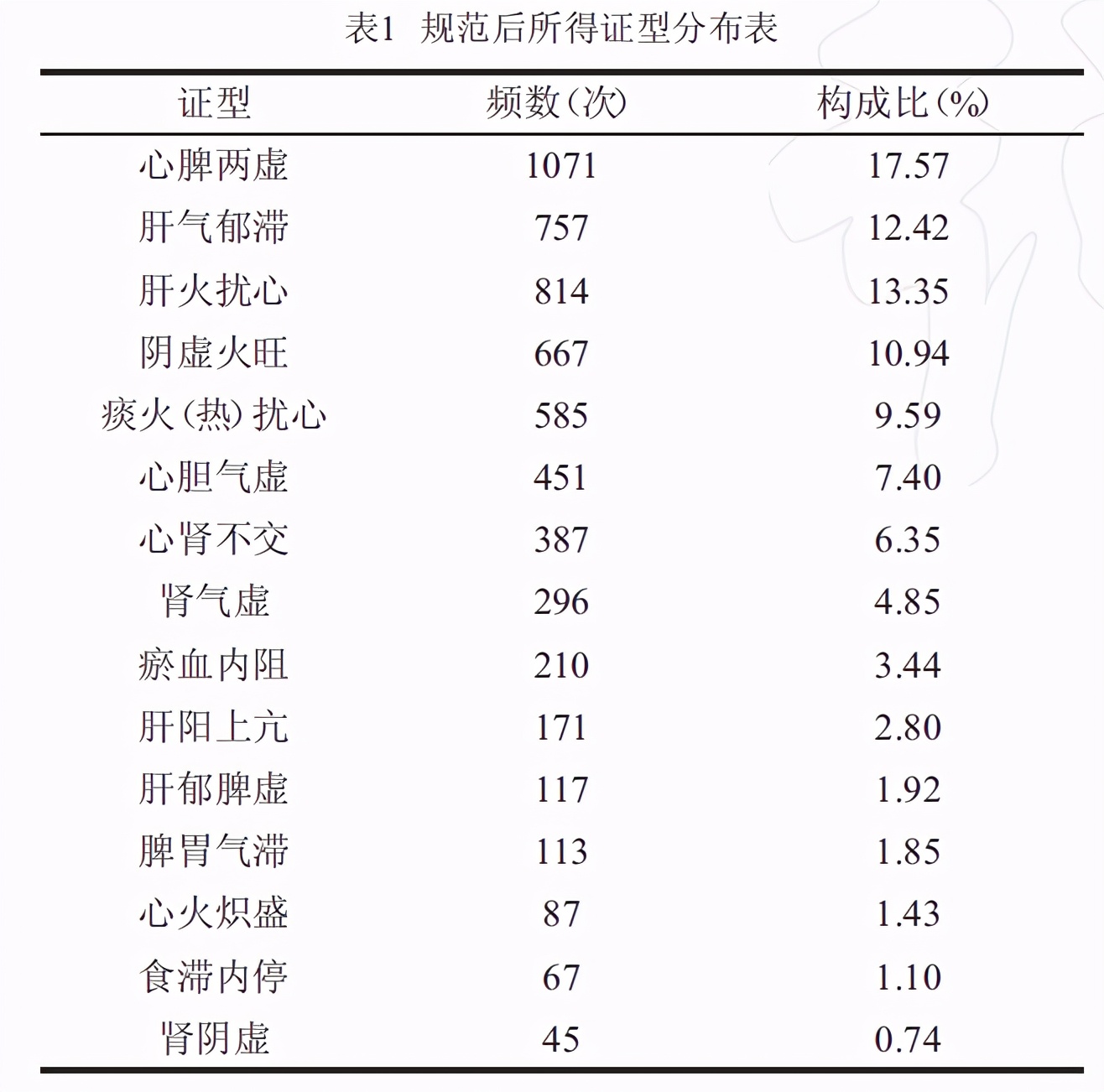 表1 规范后所得证型分布表

| 证型 | 频数(次) | 构成比(%) |
|---|---|---|
| 心脾两虚 | 1071 | 17.57 |
| 肝气郁滞 | 757 | 12.42 |
| 肝火扰心 | 814 | 13.35 |
| 阴虚火旺 | 667 | 10.94 |
| 痰火(热)扰心 | 585 | 9.59 |
| 心胆气虚 | 451 | 7.40 |
| 心肾不交 | 387 | 6.35 |
| 肾气虚 | 296 | 4.85 |
| 瘀血内阻 | 210 | 3.44 |
| 肝阳上亢 | 171 | 2.80 |
| 肝郁脾虚 | 117 | 1.92 |
| 脾胃气滞 | 113 | 1.85 |
| 心火炽盛 | 87 | 1.43 |
| 食滞内停 | 67 | 1.10 |
| 肾阴虚 | 45 | 0.74 |